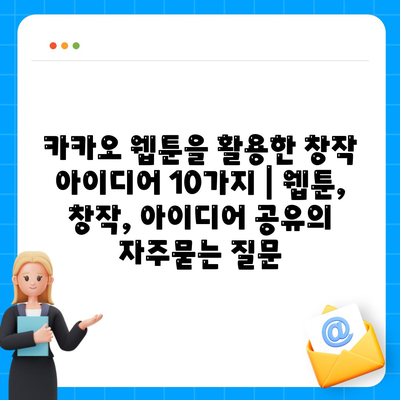 카카오 웹툰을 활용한 창작 아이디어 10가지 | 웹툰, 창작, 아이디어 공유의 자주묻는 질문

@